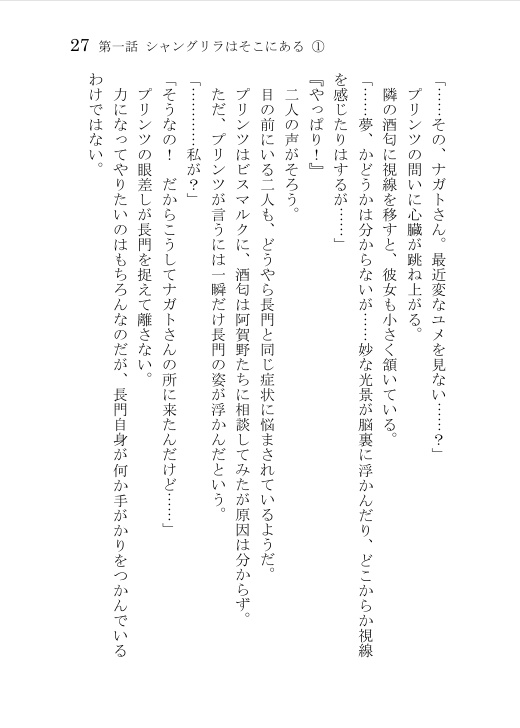 27　第一話　シャングリラはそこにある　①

「……その、ナガトさん。最近変なユメを見ない……？」

プリンツの問いに心臓が跳ね上がる。

隣の酒匂に視線を移すと、彼女も小さく頷いている。

「……夢、かどうかは分からないが……妙な光景が脳裏に浮かんだり、どこからか視線を感じたりはするが……」

『やっぱり！』

二人の声がそろう。

目の前にいる二人も、どうやら長門と同じ症状に悩まされているようだ。

プリンツはビスマルクに、酒匂は阿賀野たちに相談してみたが原因は分からず。

ただ、プリンツが言うには一瞬だけ長門の姿が浮かんだという。

「…………私が？」

「そうなの！　だからこうしてナガトさんの所に来たんだけど……」

プリンツの眼差しが長門を捉えて離さない。

力になってやりたいのはもちろんなのだが、長門自身が何か手がかりをつかんでいるわけではない。